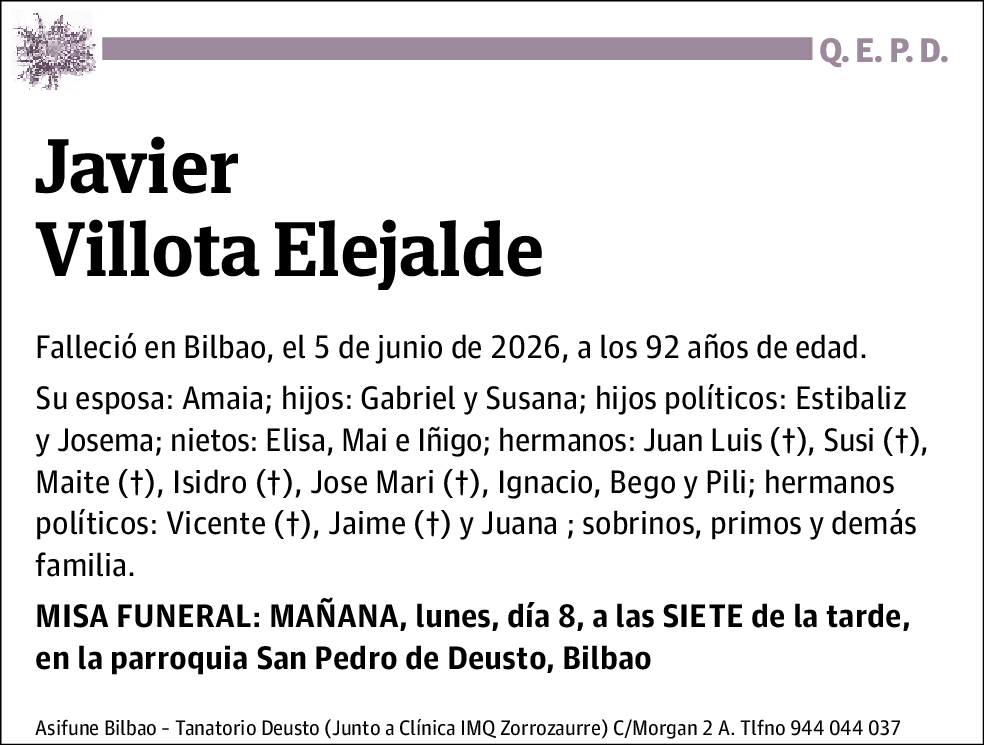 Q. E. P. D.

Javier
Villota Elejalde

Falleció en Bilbao, el 5 de junio de 2026, a los 92 años de edad.

Su esposa: Amaia; hijos: Gabriel y Susana; hijos políticos: Estibaliz y Josema; nietos: Elisa, Mai e Iñigo; hermanos: Juan Luis (†), Susi (†), Maite (†), Isidro (†), Jose Mari (†), Ignacio, Bego y Pili; hermanos políticos: Vicente (†), Jaime (†) y Juana ; sobrinos, primos y demás familia.

MISA FUNERAL: MAÑANA, lunes, día 8, a las SIETE de la tarde, en la parroquia San Pedro de Deusto, Bilbao

Asifune Bilbao - Tanatorio Deusto (Junto a Clínica IMQ Zorrozaurre) C/Morgan 2 A. Tlfno 944 044 037